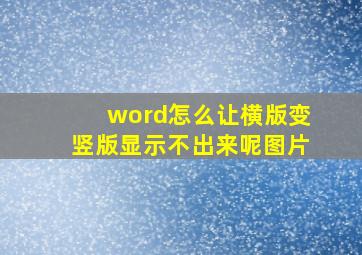 word怎么让横版变竖版显示不出来呢图片